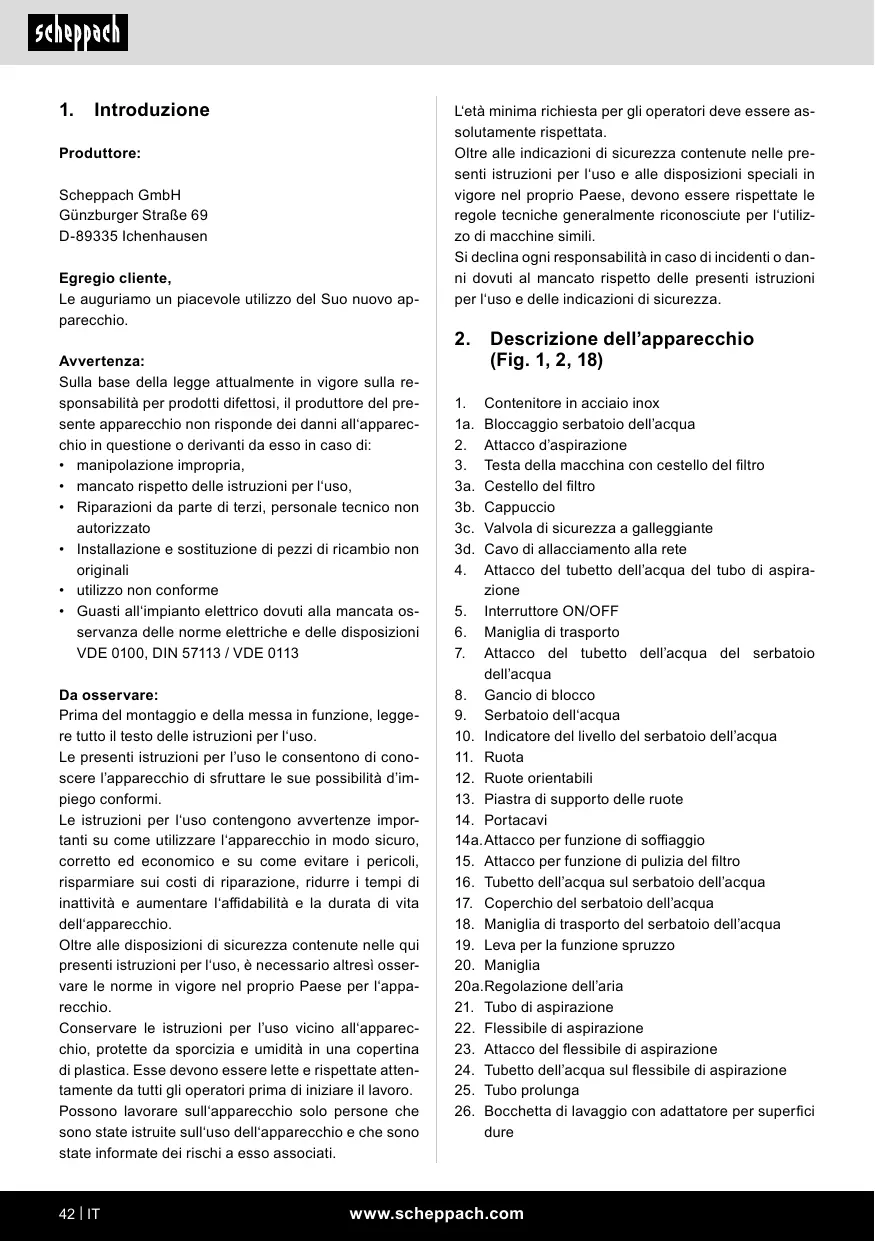 scheppach

1. Introduzione

Produttore:

Scheppach GmbH
Günzburger Straße 69
D-89335 Ichenhausen

Egregio cliente,
Le auguriamo un piacevole utilizzo del Suo nuovo apparecchio.

Avvertenza:
Sulla base della legge attualmente in vigore sulla responsabilità per prodotti difettosi, il produttore del presente apparecchio non risponde dei danni all'apparecchio in questione o derivanti da esso in caso di:
• manipolazione impropria,
• mancato rispetto delle istruzioni per l'uso,
• Riparazioni da parte di terzi, personale tecnico non autorizzato
• Installazione e sostituzione di pezzi di ricambio non originali
• utilizzo non conforme
• Guasti all'impianto elettrico dovuti alla mancata osservanza delle norme elettriche e delle disposizioni VDE 0100, DIN 57113 / VDE 0113

Da osservare:
Prima del montaggio e della messa in funzione, leggere tutto il testo delle istruzioni per l'uso.
Le presenti istruzioni per l'uso le consentono di conoscere l'apparecchio di sfruttare le sue possibilità d'impiego conformi.
Le istruzioni per l'uso contengono avvertenze importanti su come utilizzare l'apparecchio in modo sicuro, corretto ed economico e su come evitare i pericoli, risparmiare sui costi di riparazione, ridurre i tempi di inattività e aumentare l'affidabilità e la durata di vita dell'apparecchio.
Oltre alle disposizioni di sicurezza contenute nelle qui presenti istruzioni per l'uso, è necessario altresì osservare le norme in vigore nel proprio Paese per l'apparecchio.
Conservare le istruzioni per l'uso vicino all'apparecchio, protette da sporcizia e umidità in una copertina di plastica. Esse devono essere lette e rispettate attentamente da tutti gli operatori prima di iniziare il lavoro.
Possono lavorare sull'apparecchio solo persone che sono state istruite sull'uso dell'apparecchio e che sono state informate dei rischi a esso associati.

L'età minima richiesta per gli operatori deve essere assolutamente rispettata.
Oltre alle indicazioni di sicurezza contenute nelle presenti istruzioni per l'uso e alle disposizioni speciali in vigore nel proprio Paese, devono essere rispettate le regole tecniche generalmente riconosciute per l'utilizzo di macchine simili.
Si declina ogni responsabilità in caso di incidenti o danni dovuti al mancato rispetto delle presenti istruzioni per l'uso e delle indicazioni di sicurezza.

2. Descrizione dell'apparecchio (Fig. 1, 2, 18)

1. Contenitore in acciaio inox
1a. Bloccaggio serbatoio dell'acqua
2. Attacco d'aspirazione
3. Testa della macchina con cestello del filtro
3a. Cestello del filtro
3b. Cappuccio
3c. Valvola di sicurezza a galleggiante
3d. Cavo di allacciamento alla rete
4. Attacco del tubetto dell'acqua del tubo di aspirazione
5. Interruttore ON/OFF
6. Maniglia di trasporto
7. Attacco del tubetto dell'acqua del serbatoio dell'acqua
8. Gancio di blocco
9. Serbatoio dell'acqua
10. Indicatore del livello del serbatoio dell'acqua
11. Ruota
12. Ruote orientabili
13. Piastra di supporto delle ruote
14. Portacavi
14a. Attacco per funzione di soffiaggio
15. Attacco per funzione di pulizia del filtro
16. Tubetto dell'acqua sul serbatoio dell'acqua
17. Coperchio del serbatoio dell'acqua
18. Maniglia di trasporto del serbatoio dell'acqua
19. Leva per la funzione spruzzo
20. Maniglia
20a. Regolazione dell'aria
21. Tubo di aspirazione
22. Flessibile di aspirazione
23. Attacco del flessibile di aspirazione
24. Tubetto dell'acqua sul flessibile di aspirazione
25. Tubo prolunga
26. Bocchetta di lavaggio con adattatore per superfici dure

42 | IT www.scheppach.com